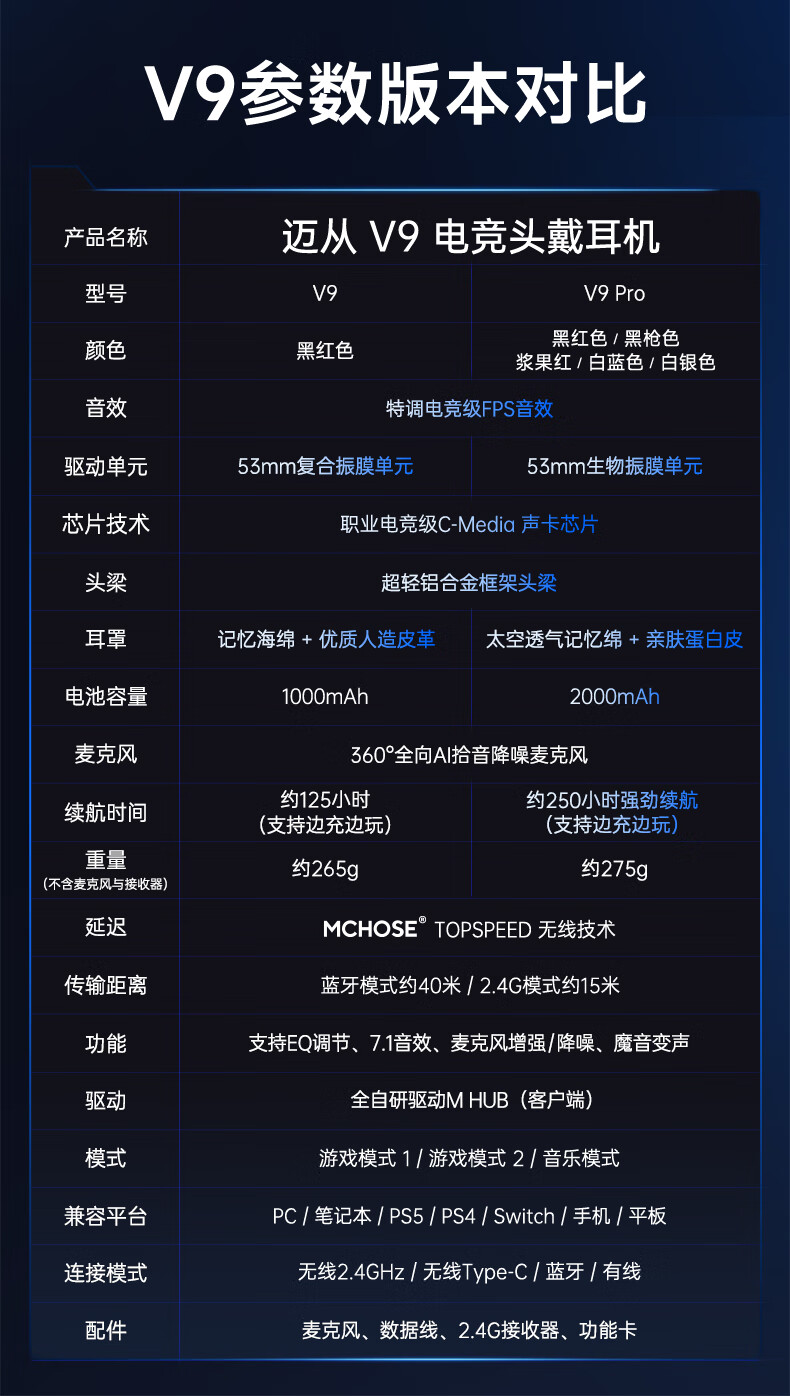 V9参数版本对比

| 产品名称 | 迈从 V9 电竞头戴耳机 | |
|---|---|---|
| 型号 | V9 | V9 Pro |
| 颜色 | 黑红色 | 黑红色 / 黑枪色 浆果红 / 白蓝色 / 白银色 |
| 音效 | 特调电竞级FPS音效 | |
| 驱动单元 | 53mm复合振膜单元 | 53mm生物振膜单元 |
| 芯片技术 | 职业电竞级C-Media 声卡芯片 | |
| 头梁 | 超轻铝合金框架头梁 | |
| 耳罩 | 记忆海绵 + 优质人造皮革 | 太空透气记忆绵 + 亲肤蛋白皮 |
| 电池容量 | 1000mAh | 2000mAh |
| 麦克风 | 360°全向AI拾音降噪麦克风 | |
| 续航时间 | 约125小时 (支持边充边玩) | 约250小时强劲续航 (支持边充边玩) |
| 重量 (不含麦克风与接收器) | 约265g | 约275g |
| 延迟 | MCHOSE® TOPSPEED 无线技术 | |
| 传输距离 | 蓝牙模式约40米 / 2.4G模式约15米 | |
| 功能 | 支持EQ调节、7.1音效、麦克风增强/降噪、魔音变声 | |
| 驱动 | 全自研驱动M HUB（客户端） | |
| 模式 | 游戏模式 1 / 游戏模式 2 / 音乐模式 | |
| 兼容平台 | PC / 笔记本 / PS5 / PS4 / Switch / 手机 / 平板 | |
| 连接模式 | 无线2.4GHz / 无线Type-C / 蓝牙 / 有线 | |
| 配件 | 麦克风、数据线、2.4G接收器、功能卡 | |